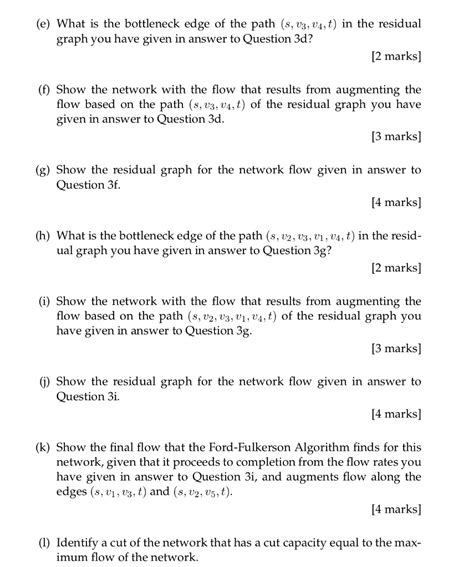 (e) What is the bottleneck edge of the path $(s, v_3, v_4, t)$ in the residual graph you have given in answer to Question 3d?

[2 marks]

(f) Show the network with the flow that results from augmenting the flow based on the path $(s, v_3, v_4, t)$ of the residual graph you have given in answer to Question 3d.

[3 marks]

(g) Show the residual graph for the network flow given in answer to Question 3f.

[4 marks]

(h) What is the bottleneck edge of the path $(s, v_2, v_3, v_1, v_4, t)$ in the residual graph you have given in answer to Question 3g?

[2 marks]

(i) Show the network with the flow that results from augmenting the flow based on the path $(s, v_2, v_3, v_1, v_4, t)$ of the residual graph you have given in answer to Question 3g.

[3 marks]

(j) Show the residual graph for the network flow given in answer to Question 3i.

[4 marks]

(k) Show the final flow that the Ford-Fulkerson Algorithm finds for this network, given that it proceeds to completion from the flow rates you have given in answer to Question 3i, and augments flow along the edges $(s, v_1, v_3, t)$ and $(s, v_2, v_5, t)$.

[4 marks]

(l) Identify a cut of the network that has a cut capacity equal to the maximum flow of the network.